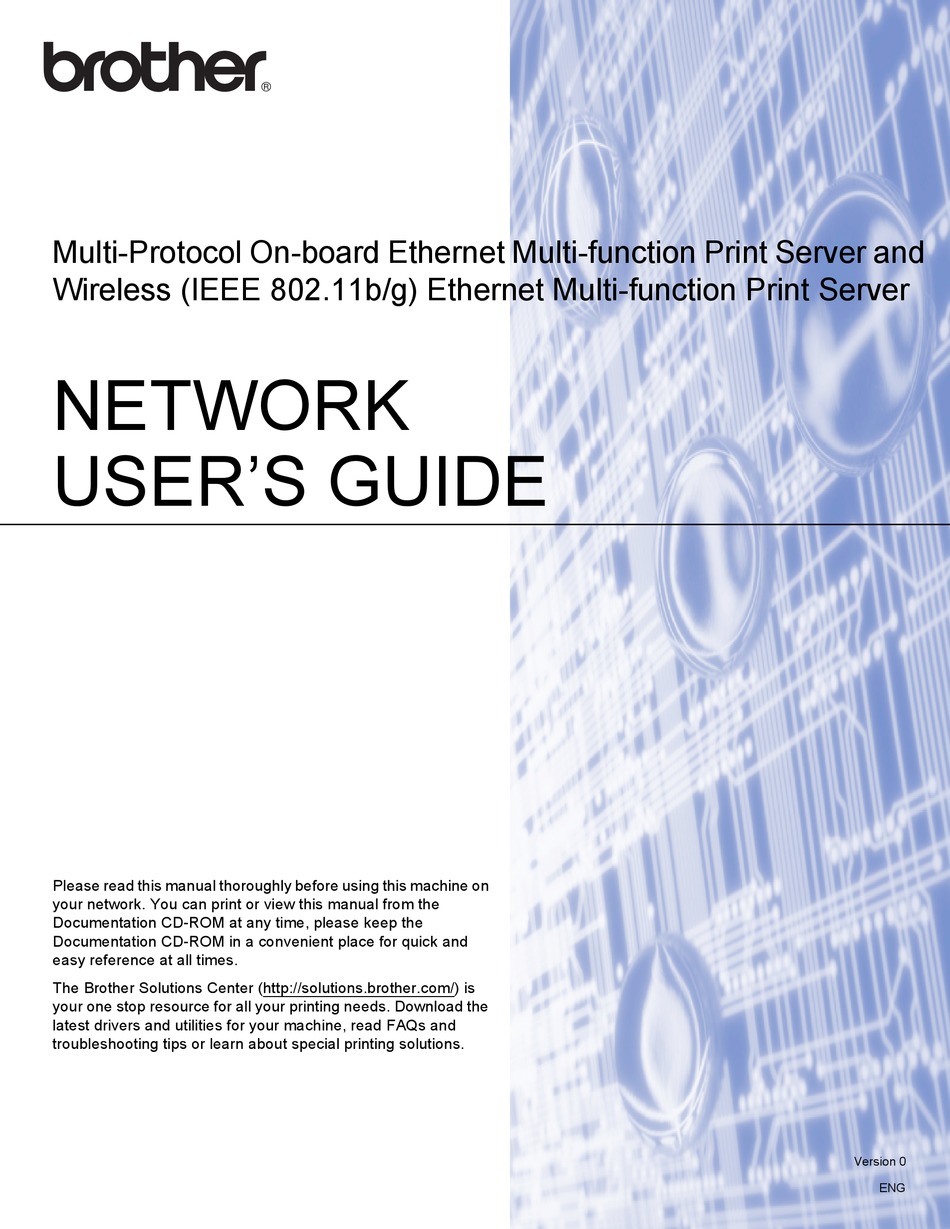 brother®

Multi-Protocol On-board Ethernet Multi-function Print Server and Wireless (IEEE 802.11b/g) Ethernet Multi-function Print Server

NETWORK USER'S GUIDE

Please read this manual thoroughly before using this machine on your network. You can print or view this manual from the Documentation CD-ROM at any time, please keep the Documentation CD-ROM in a convenient place for quick and easy reference at all times.

The Brother Solutions Center (http://solutions.brother.com/) is your one stop resource for all your printing needs. Download the latest drivers and utilities for your machine, read FAQs and troubleshooting tips or learn about special printing solutions.

Version 0

ENG